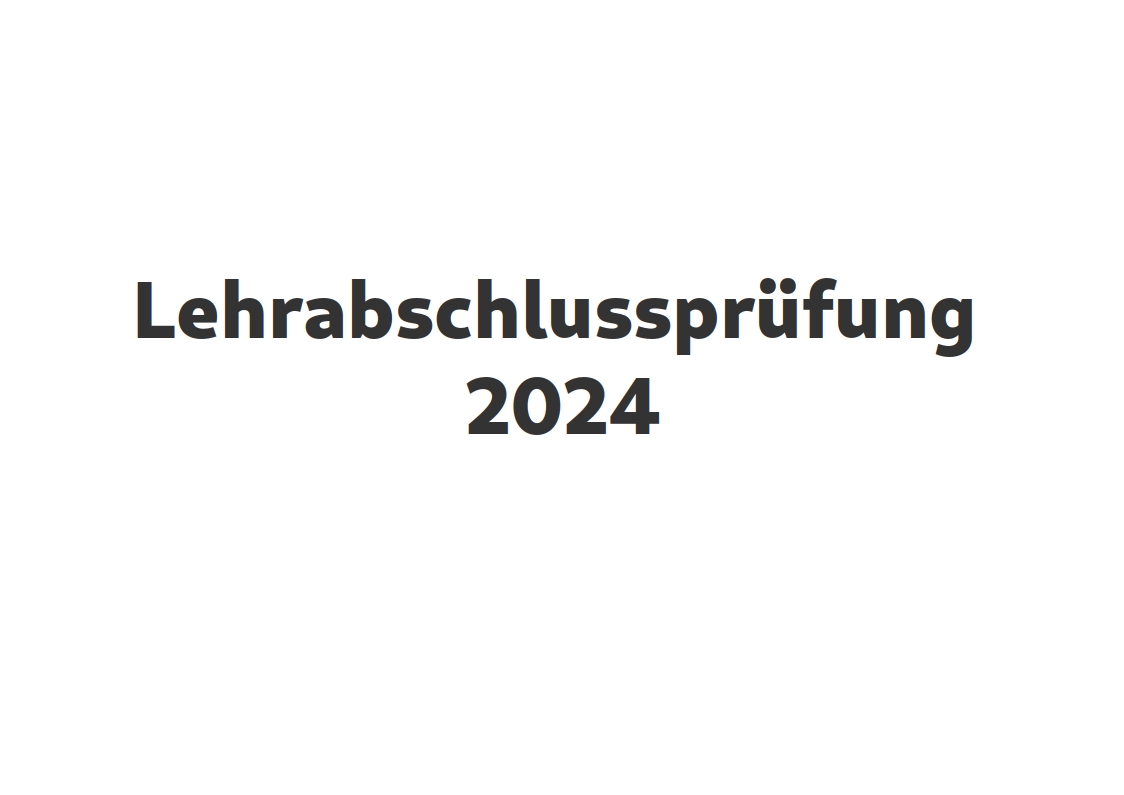 Lehrabschlussprüfung
2024